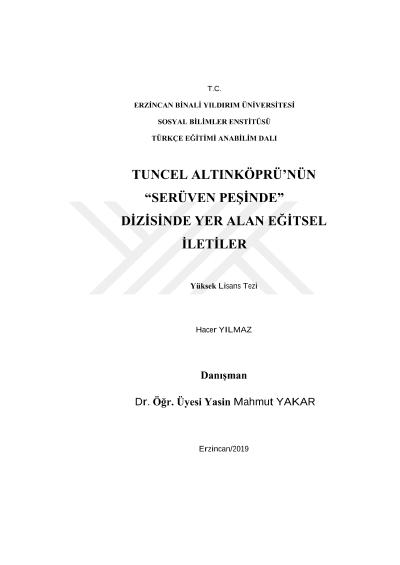 T.C.

ERZİNCAN BİNALİ YILDIRIM ÜNİVERSİTESİ

SOSYAL BİLİMLER ENSTİTÜSÜ

TÜRKÇE EĞİTİMİ ANABİLİM DALI

TUNCEL ALTINKÖPRÜ'NÜN "SERÜVEN PEŞİNDE" DİZİSİNDE YER ALAN EĞİTSEL İLETİLER

Yüksek Lisans Tezi

Hacer YILMAZ

Danışman

Dr. Öğr. Üyesi Yasin Mahmut YAKAR

Erzincan/2019